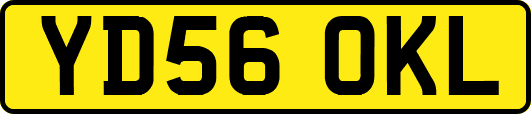 YD56 OKL